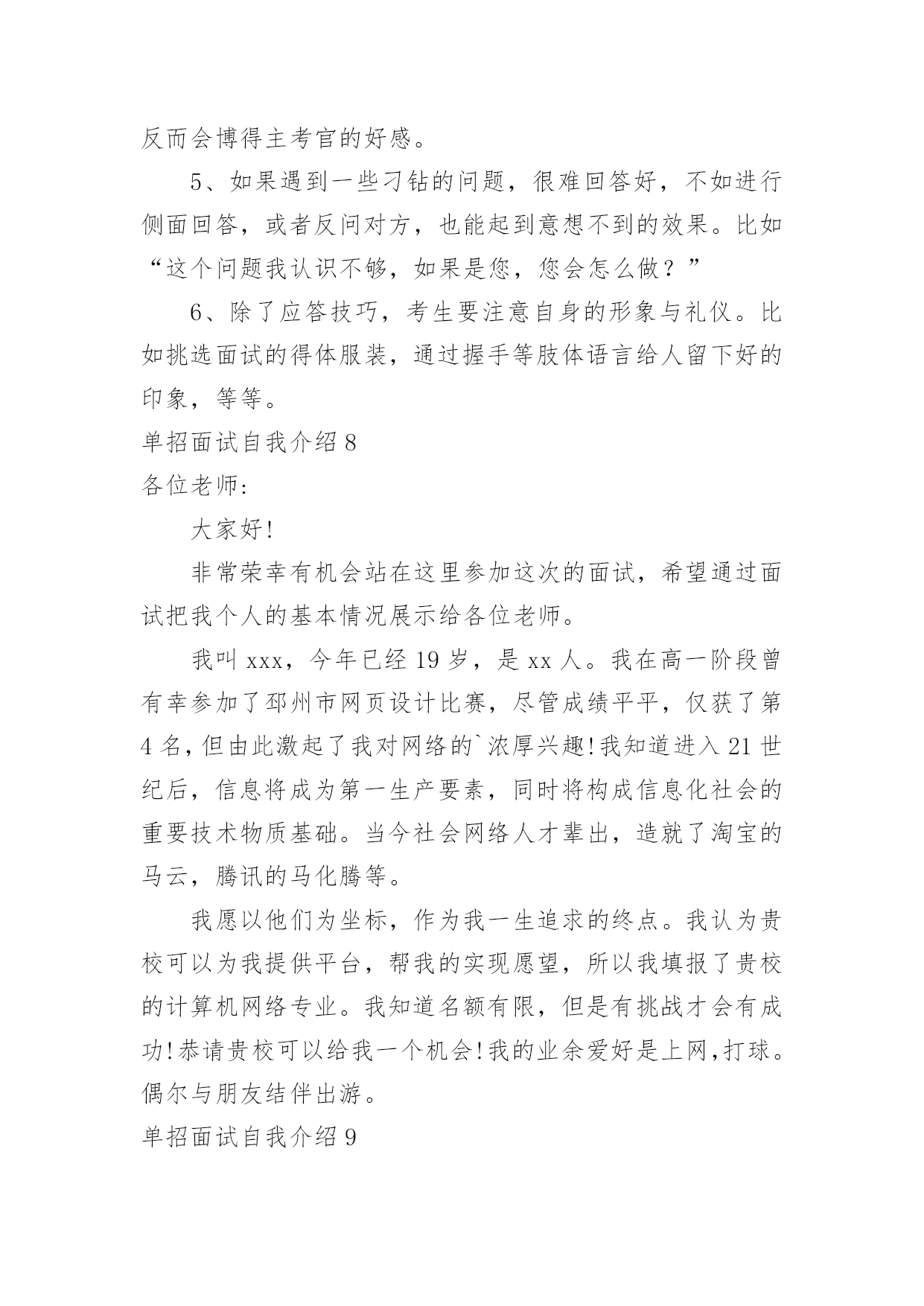 反而会博得主考官的好感。

5、如果遇到一些刁钻的问题，很难回答好，不如进行侧面回答，或者反问对方，也能起到意想不到的效果。比如“这个问题我认识不够，如果是您，您会怎么做？”

6、除了应答技巧，考生要注意自身的形象与礼仪。比如挑选面试的得体服装，通过握手等肢体语言给人留下好的印象，等等。

单招面试自我介绍 8

各位老师:

大家好!

非常荣幸有机会站在这里参加这次的面试，希望通过面试把我个人的基本情况展示给各位老师。

我叫 xxx，今年已经 19 岁，是 xx 人。我在高一阶段曾有幸参加了邳州市网页设计比赛，尽管成绩平平，仅获了第 4 名，但由此激起了我对网络的`浓厚兴趣!我知道进入 21 世纪后，信息将成为第一生产要素，同时将构成信息化社会的重要技术物质基础。当今社会网络人才辈出，造就了淘宝的马云，腾讯的马化腾等。

我愿以他们为坐标，作为我一生追求的终点。我认为贵校可以为我提供平台，帮我的实现愿望，所以我填报了贵校的计算机网络专业。我知道名额有限，但是有挑战才会有成功!恭请贵校可以给我一个机会!我的业余爱好是上网,打球。偶尔与朋友结伴出游。

单招面试自我介绍 9